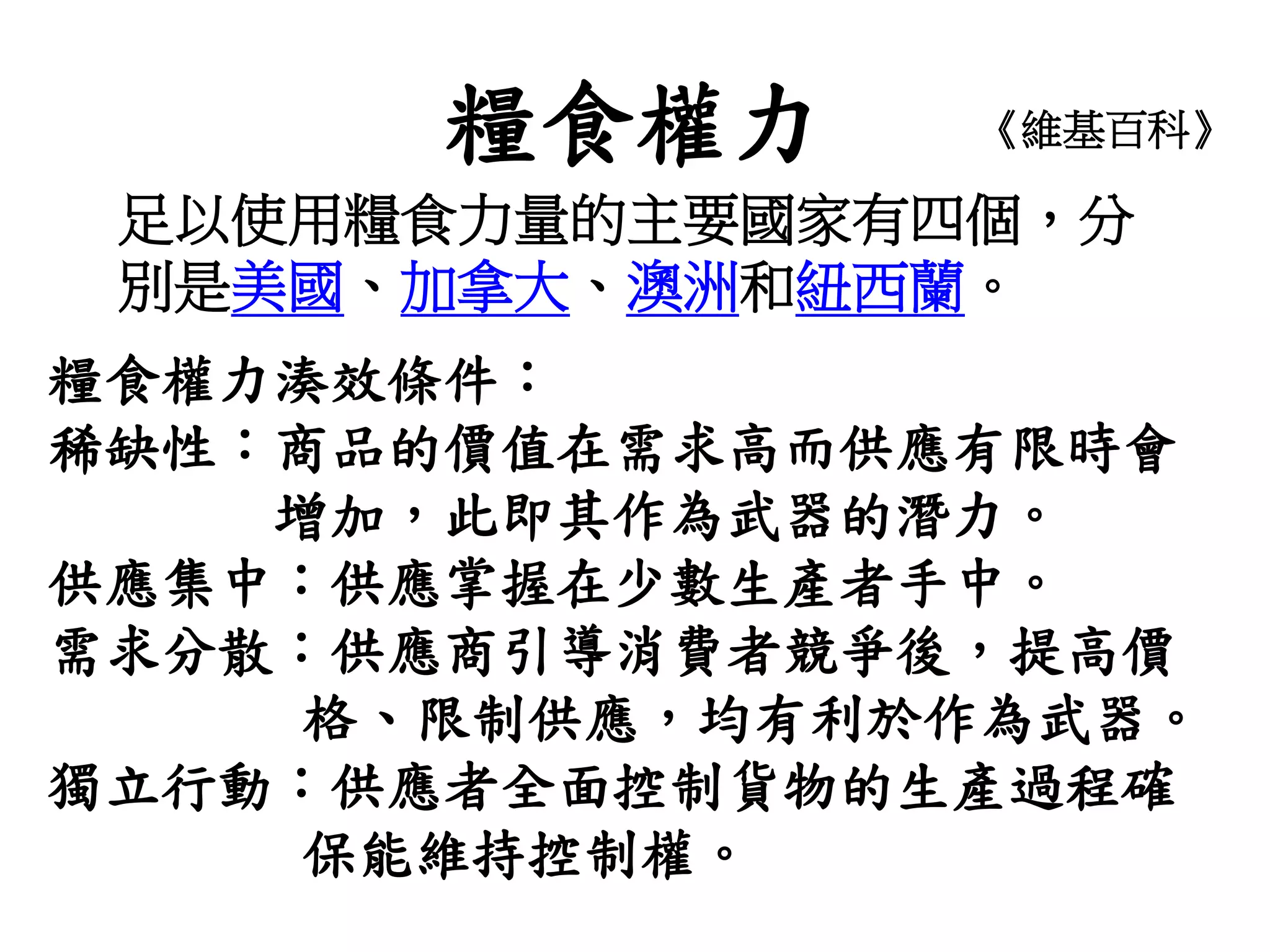 糧食權力 《維基百科》

足以使用糧食力量的主要國家有四個，分別是美國、加拿大、澳洲和紐西蘭。

糧食權力湊效條件：

稀缺性：商品的價值在需求高而供應有限時會增加，此即其作為武器的潛力。

供應集中：供應掌握在少數生產者手中。

需求分散：供應商引導消費者競爭後，提高價格、限制供應，均有利於作為武器。

獨立行動：供應者全面控制貨物的生產過程確保能維持控制權。